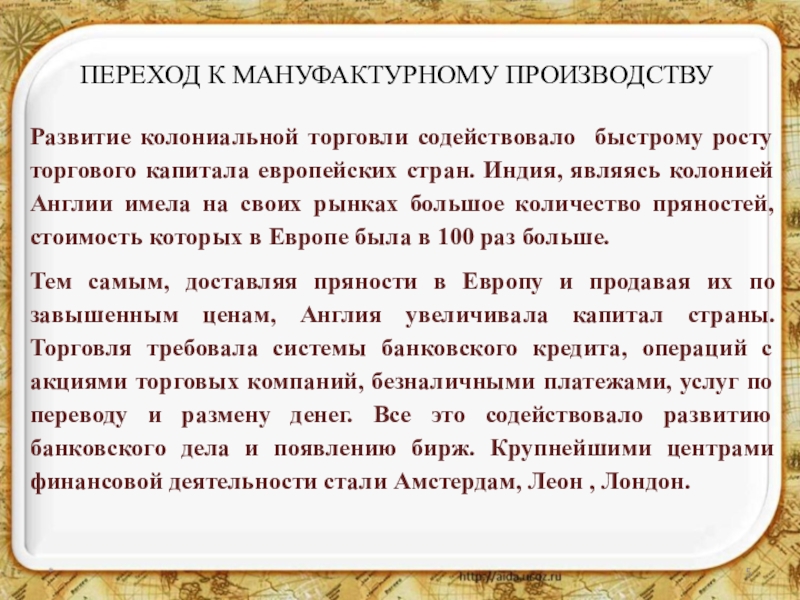 ПЕРЕХОД К МАНУФАКТУРНОМУ ПРОИЗВОДСТВУ

Развитие колониальной торговли содействовало быстрому росту торгового капитала европейских стран. Индия, являясь колонией Англии имела на своих рынках большое количество пряностей, стоимость которых в Европе была в 100 раз больше.

Тем самым, доставляя пряности в Европу и продавая их по завышенным ценам, Англия увеличивала капитал страны. Торговля требовала системы банковского кредита, операций с акциями торговых компаний, безналичными платежами, услуг по переводу и размену денег. Все это содействовало развитию банковского дела и появлению бирж. Крупнейшими центрами финансовой деятельности стали Амстердам, Леон , Лондон.

http://aida.ucoz.ru